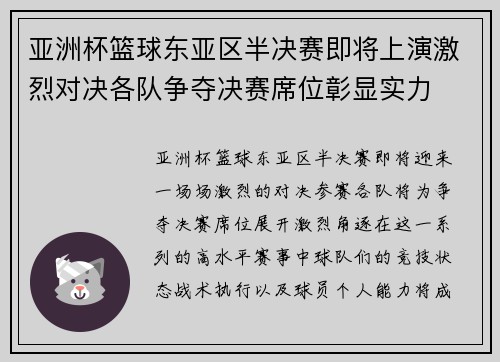 亚洲杯篮球东亚区半决赛即将上演激烈对决各队争夺决赛席位彰显实力

亚洲杯篮球东亚区半决赛即将迎来一场场激烈的对决参赛各队将为争夺决赛席位展开激烈角逐在这一系列的高水平赛事中球队们的竞技状态战术执行以及球员个人能力将成